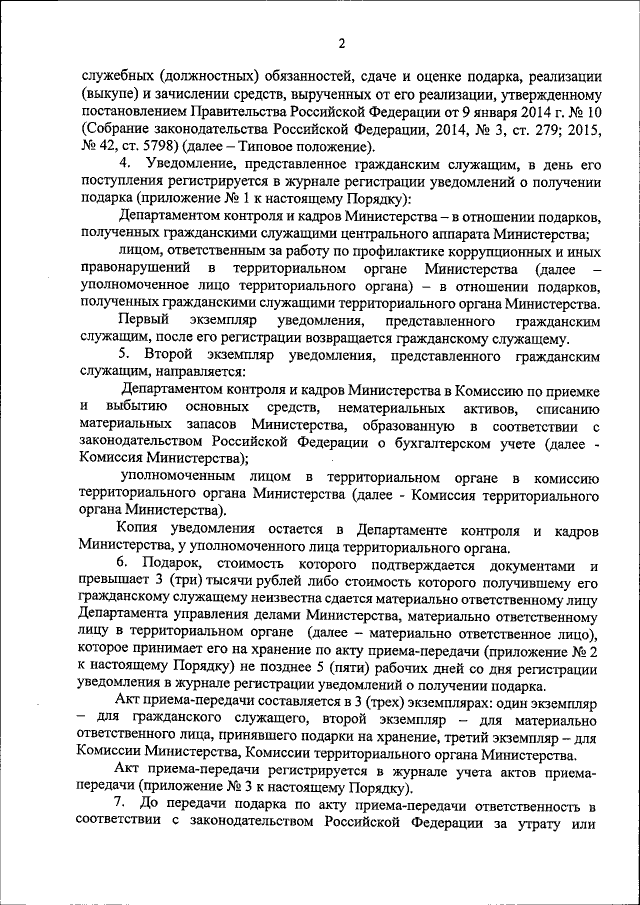 2

служебных (должностных) обязанностей, сдаче и оценке подарка, реализации (выкупе) и зачислении средств, вырученных от его реализации, утвержденному постановлением Правительства Российской Федерации от 9 января 2014 г. № 10 (Собрание законодательства Российской Федерации, 2014, № 3, ст. 279; 2015, № 42, ст. 5798) (далее – Типовое положение).

4. Уведомление, представленное гражданским служащим, в день его поступления регистрируется в журнале регистрации уведомлений о получении подарка (приложение № 1 к настоящему Порядку):

Департаментом контроля и кадров Министерства – в отношении подарков, полученных гражданскими служащими центрального аппарата Министерства;

лицом, ответственным за работу по профилактике коррупционных и иных правонарушений в территориальном органе Министерства (далее – уполномоченное лицо территориального органа) – в отношении подарков, полученных гражданскими служащими территориального органа Министерства.

Первый экземпляр уведомления, представленного гражданским служащим, после его регистрации возвращается гражданскому служащему.

5. Второй экземпляр уведомления, представленного гражданским служащим, направляется:

Департаментом контроля и кадров Министерства в Комиссию по приемке и выбытию основных средств, нематериальных активов, списанию материальных запасов Министерства, образованную в соответствии с законодательством Российской Федерации о бухгалтерском учете (далее - Комиссия Министерства);

уполномоченным лицом в территориальном органе в комиссию территориального органа Министерства (далее - Комиссия территориального органа Министерства).

Копия уведомления остается в Департаменте контроля и кадров Министерства, у уполномоченного лица территориального органа.

6. Подарок, стоимость которого подтверждается документами и превышает 3 (три) тысячи рублей либо стоимость которого получившему его гражданскому служащему неизвестна сдается материально ответственному лицу Департамента управления делами Министерства, материально ответственному лицу в территориальном органе (далее – материально ответственное лицо), которое принимает его на хранение по акту приема-передачи (приложение № 2 к настоящему Порядку) не позднее 5 (пяти) рабочих дней со дня регистрации уведомления в журнале регистрации уведомлений о получении подарка.

Акт приема-передачи составляется в 3 (трех) экземплярах: один экземпляр – для гражданского служащего, второй экземпляр – для материально ответственного лица, принявшего подарки на хранение, третий экземпляр – для Комиссии Министерства, Комиссии территориального органа Министерства.

Акт приема-передачи регистрируется в журнале учета актов приема-передачи (приложение № 3 к настоящему Порядку).

7. До передачи подарка по акту приема-передачи ответственность в соответствии с законодательством Российской Федерации за утрату или